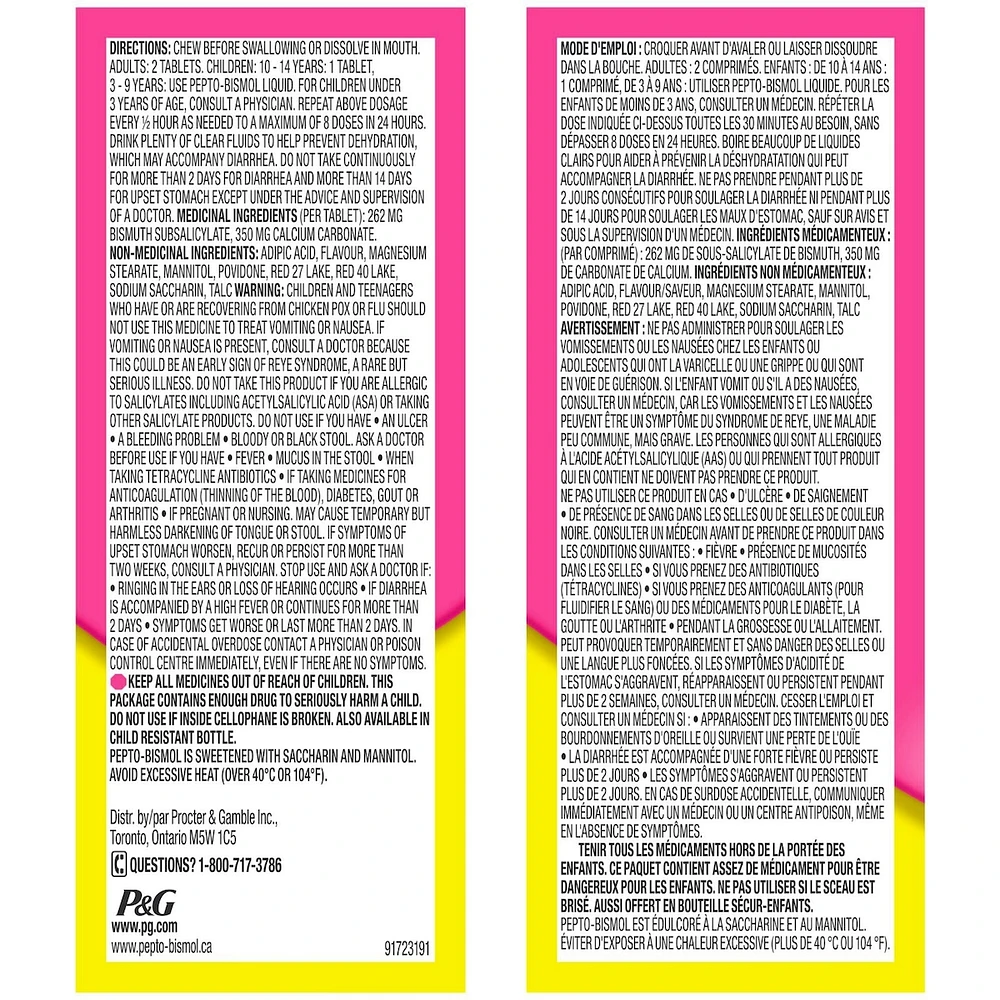 DIRECTIONS: CHEW BEFORE SWALLOWING OR DISSOLVE IN MOUTH. ADULTS: 2 TABLETS. CHILDREN: 10 - 14 YEARS: 1 TABLET, 3 - 9 YEARS: USE PEPTO-BISMOL LIQUID. FOR CHILDREN UNDER 3 YEARS OF AGE, CONSULT A PHYSICIAN. REPEAT ABOVE DOSAGE EVERY ½ HOUR AS NEEDED TO A MAXIMUM OF 8 DOSES IN 24 HOURS. DRINK PLENTY OF CLEAR FLUIDS TO HELP PREVENT DEHYDRATION, WHICH MAY ACCOMPANY DIARRHEA. DO NOT TAKE CONTINUOUSLY FOR MORE THAN 2 DAYS FOR DIARRHEA AND MORE THAN 14 DAYS FOR UPSET STOMACH EXCEPT UNDER THE ADVICE AND SUPERVISION OF A DOCTOR. MEDICINAL INGREDIENTS (PER TABLET): 262 MG BISMUTH SUBSALICYLATE, 350 MG CALCIUM CARBONATE. NON-MEDICINAL INGREDIENTS: ADIPIC ACID, FLAVOUR, MAGNESIUM STEARATE, MANNITOL, POVIDONE, RED 27 LAKE, RED 40 LAKE, SODIUM SACCHARIN, TALC WARNING: CHILDREN AND TEENAGERS WHO HAVE OR ARE RECOVERING FROM CHICKEN POX OR FLU SHOULD NOT USE THIS MEDICINE TO TREAT VOMITING OR NAUSEA. IF VOMITING OR NAUSEA IS PRESENT, CONSULT A DOCTOR BECAUSE THIS COULD BE AN EARLY SIGN OF REYE SYNDROME, A RARE BUT SERIOUS ILLNESS. DO NOT TAKE THIS PRODUCT IF YOU ARE ALLERGIC TO SALICYLATES INCLUDING ACETYLSALICYLIC ACID (ASA) OR TAKING OTHER SALICYLATE PRODUCTS. DO NOT USE IF YOU HAVE • AN ULCER • A BLEEDING PROBLEM • BLOODY OR BLACK STOOL. ASK A DOCTOR BEFORE USE IF YOU HAVE • FEVER • MUCUS IN THE STOOL • WHEN TAKING TETRACYCLINE ANTIBIOTICS • IF TAKING MEDICINES FOR ANTICOAGULATION (THINNING OF THE BLOOD), DIABETES, GOUT OR ARTHRITIS • IF PREGNANT OR NURSING. MAY CAUSE TEMPORARY BUT HARMLESS DARKENING OF TONGUE OR STOOL. IF SYMPTOMS OF UPSET STOMACH WORSEN, RECUR OR PERSIST FOR MORE THAN TWO WEEKS, CONSULT A PHYSICIAN. STOP USE AND ASK A DOCTOR IF: • RINGING IN THE EARS OR LOSS OF HEARING OCCURS • IF DIARRHEA IS ACCOMPANIED BY A HIGH FEVER OR CONTINUES FOR MORE THAN 2 DAYS • SYMPTOMS GET WORSE OR LAST MORE THAN 2 DAYS. IN CASE OF ACCIDENTAL OVERDOSE CONTACT A PHYSICIAN OR POISON CONTROL CENTRE IMMEDIATELY, EVEN IF THERE ARE NO SYMPTOMS.
KEEP ALL MEDICINES OUT OF REACH OF CHILDREN. THIS PACKAGE CONTAINS ENOUGH DRUG TO SERIOUSLY HARM A CHILD. DO NOT USE IF INSIDE CELLOPHANE IS BROKEN. ALSO AVAILABLE IN CHILD RESISTANT BOTTLE.
PEPTO-BISMOL IS SWEETENED WITH SACCHARIN AND MANNITOL. AVOID EXCESSIVE HEAT (OVER 40°C OR 104°F).

Distr. by/par Procter & Gamble Inc., Toronto, Ontario M5W 1C5
QUESTIONS? 1-800-717-3786
P&G
www.pg.com
www.pepto-bismol.ca
91723191

MODE D'EMPLOI : CROQUER AVANT D'AVALER OU LAISSER DISSOUDRE DANS LA BOUCHE. ADULTES : 2 COMPRIMÉS. ENFANTS : DE 10 À 14 ANS : 1 COMPRIMÉ, DE 3 À 9 ANS : UTILISER PEPTO-BISMOL LIQUIDE. POUR LES ENFANTS DE MOINS DE 3 ANS, CONSULTER UN MÉDECIN. RÉPÉTER LA DOSE INDIQUÉE CI-DESSUS TOUTES LES 30 MINUTES AU BESOIN, SANS DÉPASSER 8 DOSES EN 24 HEURES. BOIRE BEAUCOUP DE LIQUIDES CLAIRS POUR AIDER À PRÉVENIR LA DÉSHYDRATATION QUI PEUT ACCOMPAGNER LA DIARRHÉE. NE PAS PRENDRE PENDANT PLUS DE 2 JOURS CONSÉCUTIFS POUR SOULAGER LA DIARRHÉE NI PENDANT PLUS DE 14 JOURS POUR SOULAGER LES MAUX D'ESTOMAC, SAUF SUR AVIS ET SOUS LA SUPERVISION D'UN MÉDECIN. INGRÉDIENTS MÉDICAMENTEUX : (PAR COMPRIMÉ) : 262 MG DE SOUS-SALICYLATE DE BISMUTH, 350 MG DE CARBONATE DE CALCIUM. INGRÉDIENTS NON MÉDICAMENTEUX : ADIPIC ACID, FLAVOUR/SAVEUR, MAGNESIUM STEARATE, MANNITOL, POVIDONE, RED 27 LAKE, RED 40 LAKE, SODIUM SACCHARIN, TALC
AVERTISSEMENT : NE PAS ADMINISTRER POUR SOULAGER LES VOMISSEMENTS OU LES NAUSÉES CHEZ LES ENFANTS OU ADOLESCENTS QUI ONT LA VARICELLE OU UNE GRIPPE OU QUI SONT EN VOIE DE GUÉRISON. SI L'ENFANT VOMIT OU S'IL A DES NAUSÉES, CONSULTER UN MÉDECIN, CAR LES VOMISSEMENTS ET LES NAUSÉES PEUVENT ÊTRE UN SYMPTÔME DU SYNDROME DE REYE, UNE MALADIE PEU COMMUNE, MAIS GRAVE. LES PERSONNES QUI SONT ALLERGIQUES À L'ACIDE ACÉTYLSALICYLIQUE (AAS) OU QUI PRENNENT TOUT PRODUIT QUI EN CONTIENT NE DOIVENT PAS PRENDRE CE PRODUIT.
NE PAS UTILISER CE PRODUIT EN CAS • D'ULCÈRE • DE SAIGNEMENT • DE PRÉSENCE DE SANG DANS LES SELLES OU DE SELLES DE COULEUR NOIRE. CONSULTER UN MÉDECIN AVANT DE PRENDRE CE PRODUIT DANS LES CONDITIONS SUIVANTES : • FIÈVRE • PRÉSENCE DE MUCOSITÉS DANS LES SELLES • SI VOUS PRENEZ DES ANTIBIOTIQUES (TÉTRACYCLINES) • SI VOUS PRENEZ DES ANTICOAGULANTS (POUR FLUIDIFIER LE SANG) OU DES MÉDICAMENTS POUR LE DIABÈTE, LA GOUTTE OU L'ARTHRITE • PENDANT LA GROSSESSE OU L'ALLAITEMENT. PEUT PROVOQUER TEMPORAIREMENT ET SANS DANGER DES SELLES OU UNE LANGUE PLUS FONCÉES. SI LES SYMPTÔMES D'ACIDITÉ DE L'ESTOMAC S'AGGRAVENT, RÉAPPARAISSENT OU PERSISTENT PENDANT PLUS DE 2 SEMAINES, CONSULTER UN MÉDECIN. CESSER L'EMPLOI ET CONSULTER UN MÉDECIN SI : • APPARAISSENT DES TINTEMENTS OU DES BOURDONNEMENTS D'OREILLE OU SURVIENT UNE PERTE DE L'OUÏE • LA DIARRHÉE EST ACCOMPAGNÉE D'UNE FORTE FIÈVRE OU PERSISTE PLUS DE 2 JOURS • LES SYMPTÔMES S'AGGRAVENT OU PERSISTENT PLUS DE 2 JOURS. EN CAS DE SURDOSE ACCIDENTELLE, COMMUNIQUER IMMÉDIATEMENT AVEC UN MÉDECIN OU UN CENTRE ANTIPOISON, MÊME EN L'ABSENCE DE SYMPTÔMES.
TENIR TOUS LES MÉDICAMENTS HORS DE LA PORTÉE DES ENFANTS. CE PAQUET CONTIENT ASSEZ DE MÉDICAMENT POUR ÊTRE DANGEREUX POUR LES ENFANTS. NE PAS UTILISER SI LE SCEAU EST BRISÉ. AUSSI OFFERT EN BOUTEILLE SÉCUR-ENFANTS.
PEPTO-BISMOL EST ÉDULCORÉ À LA SACCHARINE ET AU MANNITOL. ÉVITER D'EXPOSER À UNE CHALEUR EXCESSIVE (PLUS DE 40 °C OU 104 °F).